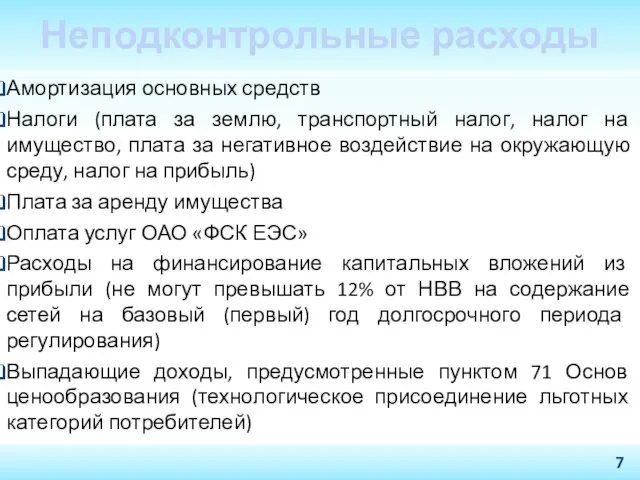 Неподконтрольные расходы

Амортизация основных средств

Налоги (плата за землю, транспортный налог, налог на имущество, плата за негативное воздействие на окружающую среду, налог на прибыль)

Плата за аренду имущества

Оплата услуг ОАО «ФСК ЕЭС»

Расходы на финансирование капитальных вложений из прибыли (не могут превышать 12% от НВВ на содержание сетей на базовый (первый) год долгосрочного периода регулирования)

Выпадающие доходы, предусмотренные пунктом 71 Основ ценообразования (технологическое присоединение льготных категорий потребителей)

7